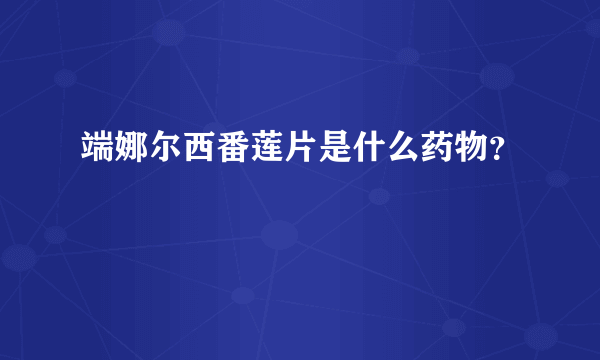 端娜尔西番莲片是什么药物？